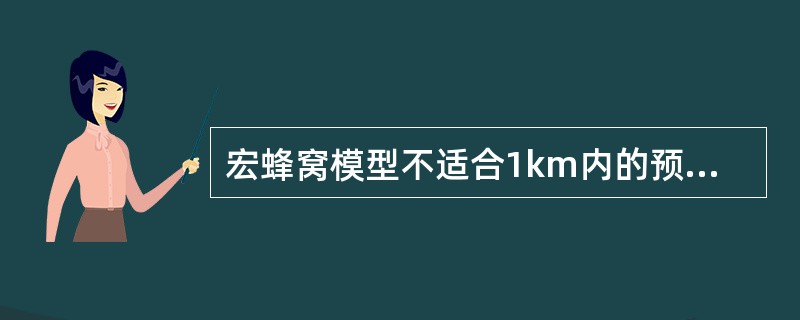 宏蜂窝模型不适合1km内的预...